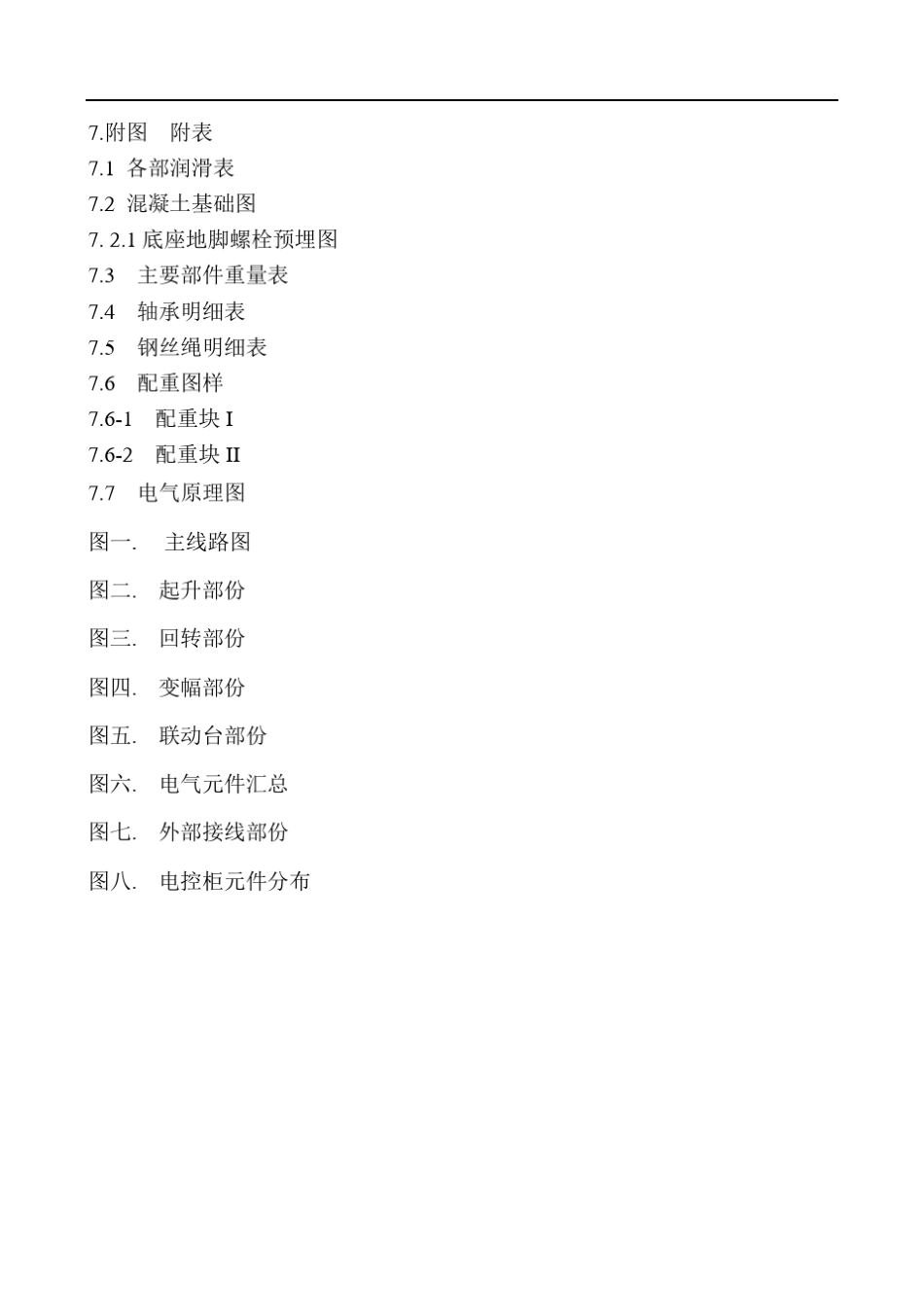 7.附图　附表
7.1 各部润滑表
7.2 混凝土基础图
7. 2.1 底座地脚螺栓预埋图
7.3　主要部件重量表
7.4　轴承明细表
7.5　钢丝绳明细表
7.6　配重图样
7.6-1　配重块 I
7.6-2　配重块 II
7.7　电气原理图

图一.　主线路图

图二.　起升部份

图三.　回转部份

图四.　变幅部份

图五.　联动台部份

图六.　电气元件汇总

图七.　外部接线部份

图八.　电控柜元件分布